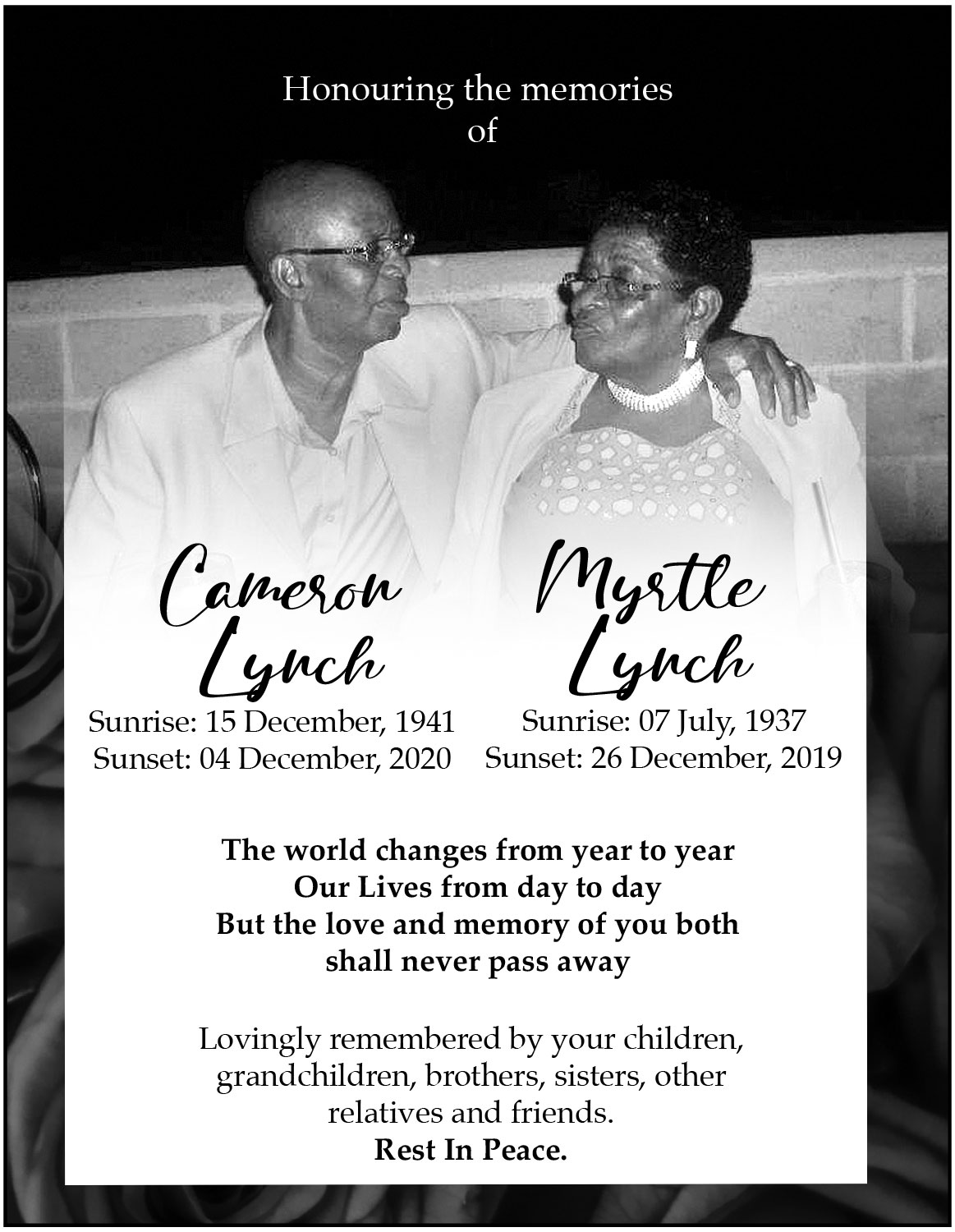 Honouring the memories
of

Cameron
Lynch
Sunrise: 15 December, 1941
Sunset: 04 December, 2020

Myrtle
Lynch
Sunrise: 07 July, 1937
Sunset: 26 December, 2019

The world changes from year to year
Our Lives from day to day
But the love and memory of you both
shall never pass away

Lovingly remembered by your children, grandchildren, brothers, sisters, other relatives and friends.
Rest In Peace.